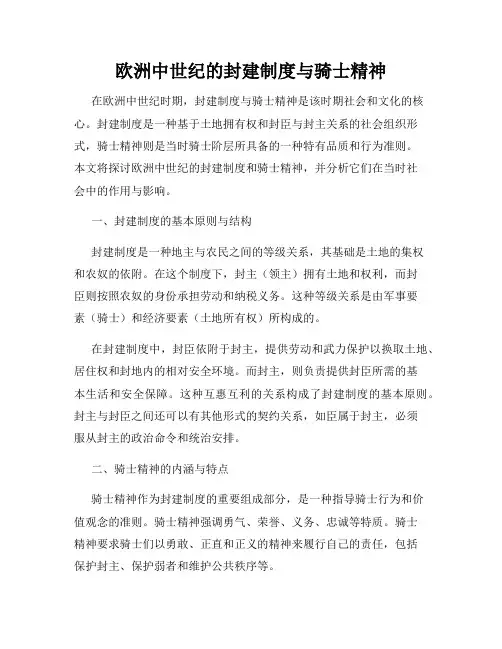 欧洲中世纪的封建制度与骑士精神

在欧洲中世纪时期，封建制度与骑士精神是该时期社会和文化的核心。封建制度是一种基于土地拥有权和封臣与封主关系的社会组织形式，骑士精神则是当时骑士阶层所具备的一种特有品质和行为准则。本文将探讨欧洲中世纪的封建制度和骑士精神，并分析它们在当时社会中的作用与影响。

一、封建制度的基本原则与结构

封建制度是一种地主与农民之间的等级关系，其基础是土地的集权和农奴的依附。在这个制度下，封主（领主）拥有土地和权利，而封臣则按照农奴的身份承担劳动和纳税义务。这种等级关系是由军事要素（骑士）和经济要素（土地所有权）所构成的。

在封建制度中，封臣依附于封主，提供劳动和武力保护以换取土地、居住权和封地内的相对安全环境。而封主，则负责提供封臣所需的基本生活和安全保障。这种互惠互利的关系构成了封建制度的基本原则。封主与封臣之间还可以有其他形式的契约关系，如臣属于封主，必须服从封主的政治命令和统治安排。

二、骑士精神的内涵与特点

骑士精神作为封建制度的重要组成部分，是一种指导骑士行为和价值观念的准则。骑士精神强调勇气、荣誉、义务、忠诚等特质。骑士精神要求骑士们以勇敢、正直和正义的精神来履行自己的责任，包括保护封主、保护弱者和维护公共秩序等。